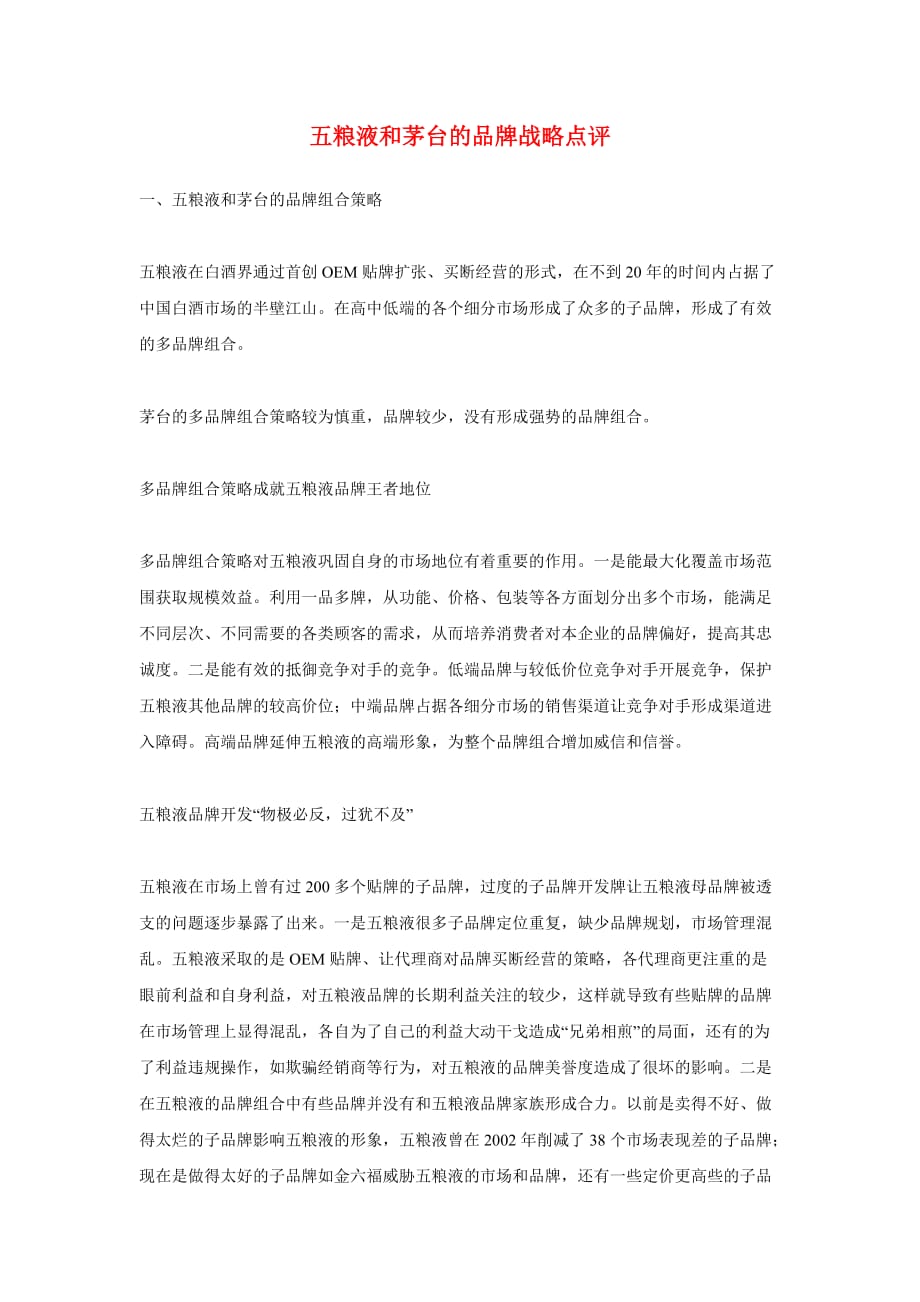 五粮液和茅台的品牌战略点评

一、五粮液和茅台的品牌组合策略

五粮液在白酒界通过首创 OEM 贴牌扩张、买断经营的形式，在不到 20 年的时间内占据了中国白酒市场的半壁江山。在高中低端的各个细分市场形成了众多的子品牌，形成了有效的多品牌组合。

茅台的多品牌组合策略较为慎重，品牌较少，没有形成强势的品牌组合。

多品牌组合策略成就五粮液品牌王者地位

多品牌组合策略对五粮液巩固自身的市场地位有着重要的作用。一是能最大化覆盖市场范围获取规模效益。利用一品多牌，从功能、价格、包装等各方面划分出多个市场，能满足不同层次、不同需要的各类顾客的需求，从而培养消费者对本企业的品牌偏好，提高其忠诚度。二是能有效的抵御竞争对手的竞争。低端品牌与较低价位竞争对手开展竞争，保护五粮液其他品牌的较高价位；中端品牌占据各细分市场的销售渠道让竞争对手形成渠道进入障碍。高端品牌延伸五粮液的高端形象，为整个品牌组合增加威信和信誉。

五粮液品牌开发“物极必反，过犹不及”

五粮液在市场上曾有过 200 多个贴牌的子品牌，过度的子品牌开发牌让五粮液母品牌被透支的问题逐步暴露了出来。一是五粮液很多子品牌定位重复，缺少品牌规划，市场管理混乱。五粮液采取的是 OEM 贴牌、让代理商对品牌买断经营的策略，各代理商更注重的是眼前利益和自身利益，对五粮液品牌的长期利益关注的较少，这样就导致有些贴牌的品牌在市场管理上显得混乱，各自为了自己的利益大动干戈造成“兄弟相煎”的局面，还有的为了利益违规操作，如欺骗经销商等行为，对五粮液的品牌美誉度造成了很坏的影响。二是在五粮液的品牌组合中有些品牌并没有和五粮液品牌家族形成合力。以前是卖得不好、做得太烂的子品牌影响五粮液的形象，五粮液曾在 2002 年削减了 38 个市场表现差的子品牌；现在是做得太好的子品牌如金六福威胁五粮液的市场和品牌，还有一些定价更高些的子品